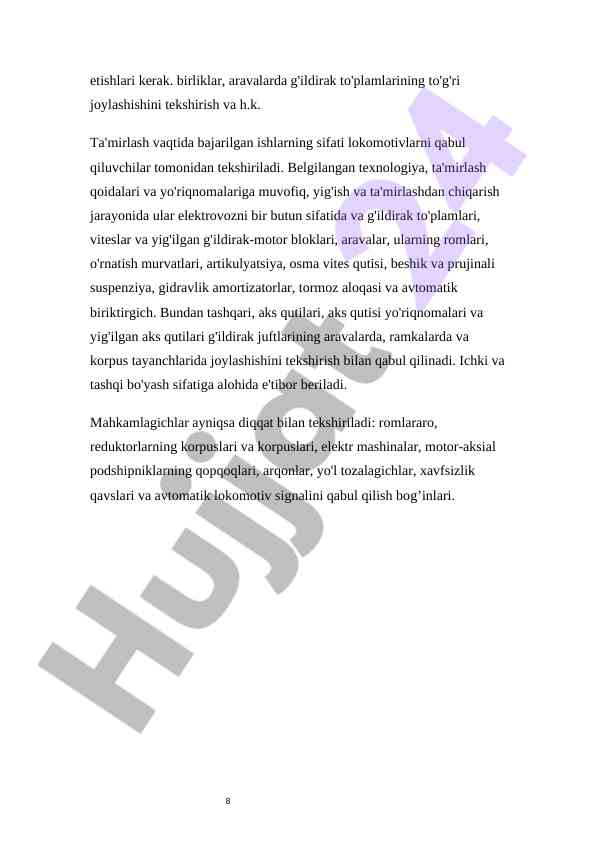 etishlari kerak. birliklar, aravalarda g'ildirak to'plamlarining to'g'ri joylashishini tekshirish va h.k.

Ta'mirlash vaqtida bajarilgan ishlarning sifati lokomotivlarni qabul qiluvchilar tomonidan tekshiriladi. Belgilangan texnologiya, ta'mirlash qoidalari va yo'riqnomalariga muvofiq, yig'ish va ta'mirlashdan chiqarish jarayonida ular elektrovozni bir butun sifatida va g'ildirak to'plamlari, viteslar va yig'ilgan g'ildirak-motor bloklari, aravalar, ularning romlari, o'rnatish murvatlari, artikulyatsiya, osma vites qutisi, beshik va prujinali suspenziya, gidravlik amortizatorlar, tormoz aloqasi va avtomatik biriktirgich. Bundan tashqari, aks qutilari, aks qutisi yo'riqnomalari va yig'ilgan aks qutilari g'ildirak juftlarining aravalarda, ramkalarda va korpus tayanchlarida joylashishini tekshirish bilan qabul qilinadi. Ichki va tashqi bo'yash sifatiga alohida e'tibor beriladi.

Mahkamlagichlar ayniqsa diqqat bilan tekshiriladi: romlararo, reduktorlarning korpuslari va korpuslari, elektr mashinalar, motor-aksial podshipniklarning qopqoqlari, arqonlar, yo'l tozalagichlar, xavfsizlik qavslari va avtomatik lokomotiv signalini qabul qilish bog’inlari.

Hujjat24

8